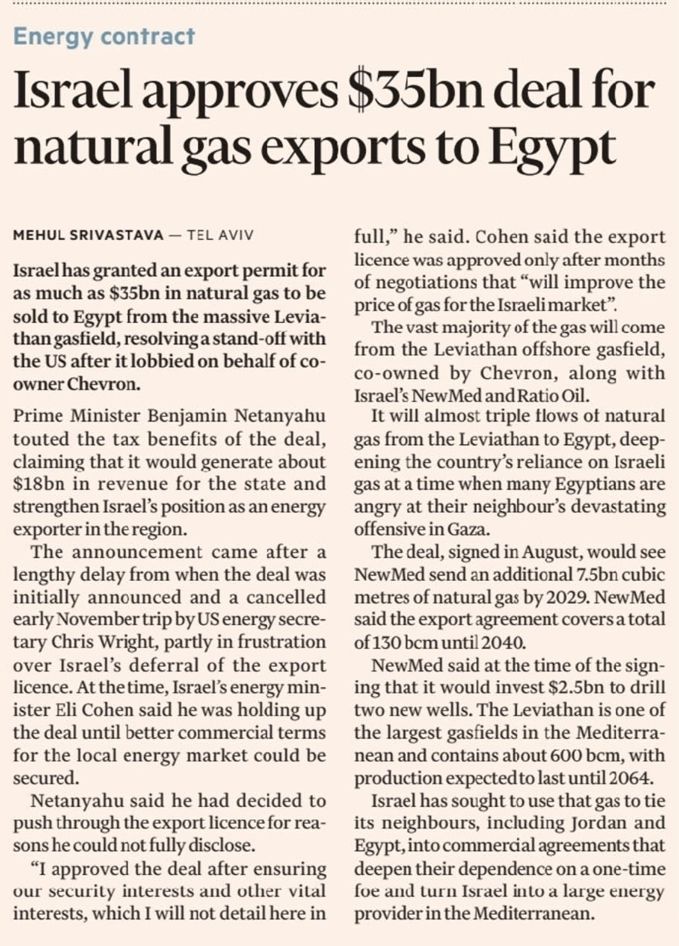 Energy contract

Israel approves $35bn deal for natural gas exports to Egypt

MEHUL SRIVASTAVA — TEL AVIV

Israel has granted an export permit for as much as $35bn in natural gas to be sold to Egypt from the massive Leviathan gasfield, resolving a stand-off with the US after it lobbied on behalf of co-owner Chevron.

Prime Minister Benjamin Netanyahu touted the tax benefits of the deal, claiming that it would generate about $18bn in revenue for the state and strengthen Israel's position as an energy exporter in the region.

The announcement came after a lengthy delay from when the deal was initially announced and a cancelled early November trip by US energy secretary Chris Wright, partly in frustration over Israel's deferral of the export licence. At the time, Israel's energy minister Eli Cohen said he was holding up the deal until better commercial terms for the local energy market could be secured.

Netanyahu said he had decided to push through the export licence for reasons he could not fully disclose.

"I approved the deal after ensuring our security interests and other vital interests, which I will not detail here in full," he said. Cohen said the export licence was approved only after months of negotiations that "will improve the price of gas for the Israeli market".

The vast majority of the gas will come from the Leviathan offshore gasfield, co-owned by Chevron, along with Israel's NewMed and Ratio Oil.

It will almost triple flows of natural gas from the Leviathan to Egypt, deepening the country's reliance on Israeli gas at a time when many Egyptians are angry at their neighbour's devastating offensive in Gaza.

The deal, signed in August, would see NewMed send an additional 7.5bn cubic metres of natural gas by 2029. NewMed said the export agreement covers a total of 130 bcm until 2040.

NewMed said at the time of the signing that it would invest $2.5bn to drill two new wells. The Leviathan is one of the largest gasfields in the Mediterranean and contains about 600 bcm, with production expected to last until 2064.

Israel has sought to use that gas to tie its neighbours, including Jordan and Egypt, into commercial agreements that deepen their dependence on a one-time foe and turn Israel into a large energy provider in the Mediterranean.